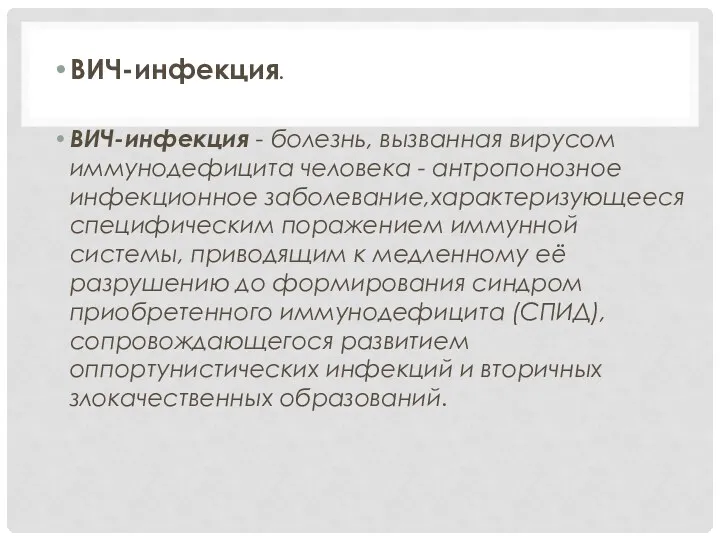 • ВИЧ-инфекция.

• ВИЧ-инфекция - болезнь, вызванная вирусом иммунодефицита человека - антропонозное инфекционное заболевание,характеризующееся специфическим поражением иммунной системы, приводящим к медленному её разрушению до формирования синдром приобретенного иммунодефицита (СПИД), сопровождающегося развитием оппортунистических инфекций и вторичных злокачественных образований.